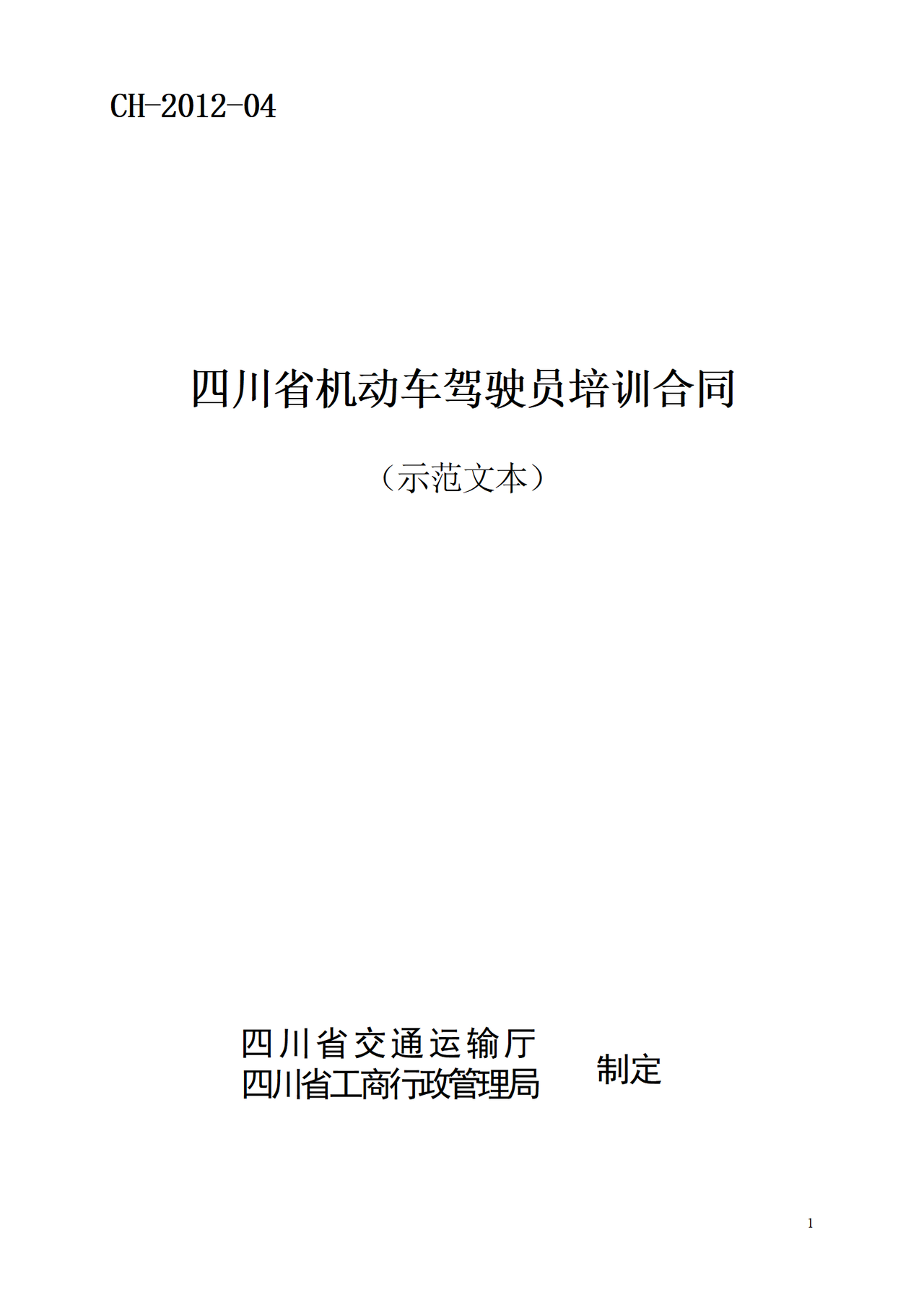 CH-2012-04

四川省机动车驾驶员培训合同

（示范文本）

四川省交通运输厅
四川省工商行政管理局

制定

1